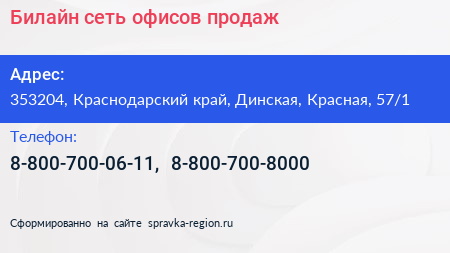 Билайн сеть офисов продаж

Адрес:
353204, Краснодарский край, Динская, Красная, 57/1

Телефон:
8-800-700-06-11, 8-800-700-8000

Сформированно на сайте spravka-region.ru